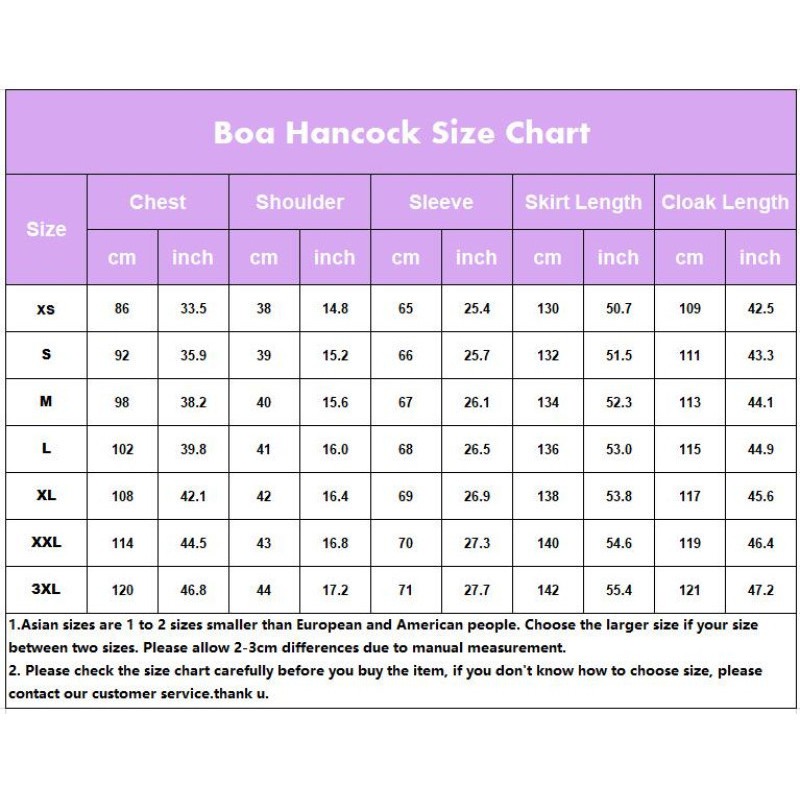 Boa Hancock Size Chart

| Size | Chest cm | Chest inch | Shoulder cm | Shoulder inch | Sleeve cm | Sleeve inch | Skirt Length cm | Skirt Length inch | Cloak Length cm | Cloak Length inch |
|---|---|---|---|---|---|---|---|---|---|---|
| XS | 86 | 33.5 | 38 | 14.8 | 65 | 25.4 | 130 | 50.7 | 109 | 42.5 |
| S | 92 | 35.9 | 39 | 15.2 | 66 | 25.7 | 132 | 51.5 | 111 | 43.3 |
| M | 98 | 38.2 | 40 | 15.6 | 67 | 26.1 | 134 | 52.3 | 113 | 44.1 |
| L | 102 | 39.8 | 41 | 16.0 | 68 | 26.5 | 136 | 53.0 | 115 | 44.9 |
| XL | 108 | 42.1 | 42 | 16.4 | 69 | 26.9 | 138 | 53.8 | 117 | 45.6 |
| XXL | 114 | 44.5 | 43 | 16.8 | 70 | 27.3 | 140 | 54.6 | 119 | 46.4 |
| 3XL | 120 | 46.8 | 44 | 17.2 | 71 | 27.7 | 142 | 55.4 | 121 | 47.2 |

1.Asian sizes are 1 to 2 sizes smaller than European and American people. Choose the larger size if your size between two sizes. Please allow 2-3cm differences due to manual measurement.
2. Please check the size chart carefully before you buy the item, if you don't know how to choose size, please contact our customer service.thank u.